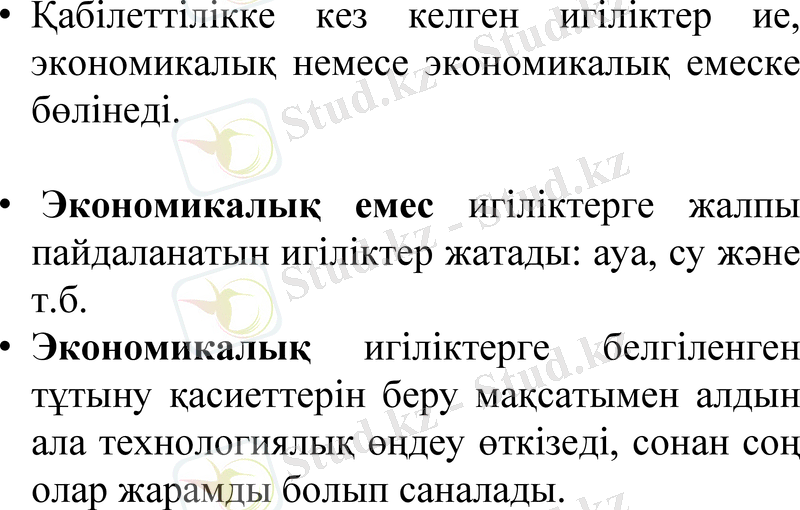 • Қабілеттілікке кез келген игіліктер ие, экономикалық немесе экономикалық емеске бөлінеді.

• Экономикалық емес игіліктерге жалпы пайдаланатын игіліктер жатады: ауа, су және т.б.

• Экономикалық игіліктерге белгіленген тұтыну қасиеттерін беру мақсатымен алдын ала технологиялық өңдеу өткізеді, сонан соң олар жарамды болып саналады.

Stud.kz - Stud.kz